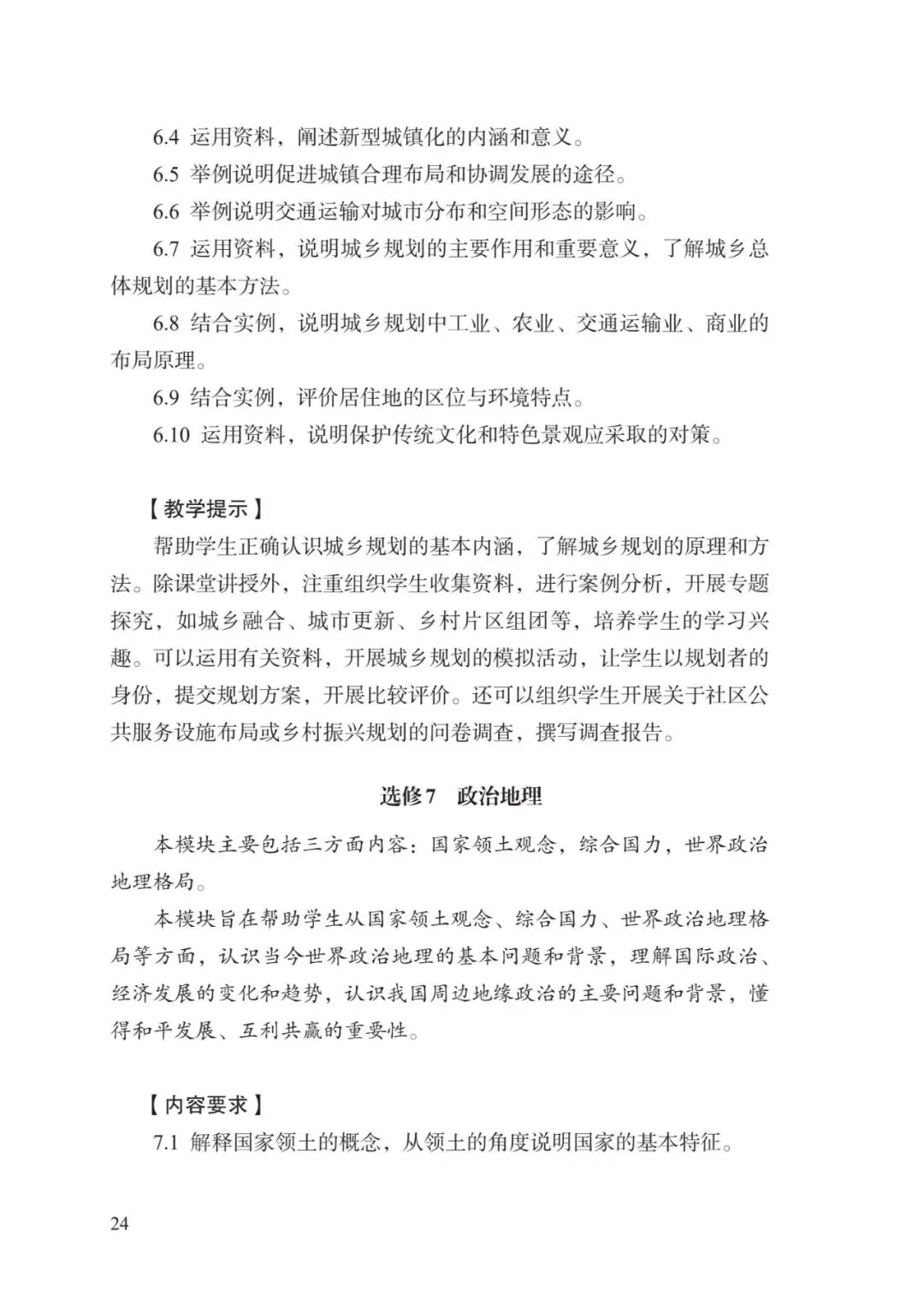 6.4 运用资料，阐述新型城镇化的内涵和意义。

6.5 举例说明促进城镇合理布局和协调发展的途径。

6.6 举例说明交通运输对城市分布和空间形态的影响。

6.7 运用资料，说明城乡规划的主要作用和重要意义，了解城乡总体规划的基本方法。

6.8 结合实例，说明城乡规划中工业、农业、交通运输业、商业的布局原理。

6.9 结合实例，评价居住地的区位与环境特点。

6.10 运用资料，说明保护传统文化和特色景观应采取的对策。

【教学提示】

帮助学生正确认识城乡规划的基本内涵，了解城乡规划的原理和方法。除课堂讲授外，注重组织学生收集资料，进行案例分析，开展专题探究，如城乡融合、城市更新、乡村片区组团等，培养学生的学习兴趣。可以运用有关资料，开展城乡规划的模拟活动，让学生以规划者的身份，提交规划方案，开展比较评价。还可以组织学生开展关于社区公共服务设施布局或乡村振兴规划的问卷调查，撰写调查报告。

选修7 政治地理

本模块主要包括三方面内容：国家领土观念，综合国力，世界政治地理格局。

本模块旨在帮助学生从国家领土观念、综合国力、世界政治地理格局等方面，认识当今世界政治地理的基本问题和背景，理解国际政治、经济发展的变化和趋势，认识我国周边地缘政治的主要问题和背景，懂得和平发展、互利共赢的重要性。

【内容要求】

7.1 解释国家领土的概念，从领土的角度说明国家的基本特征。

24